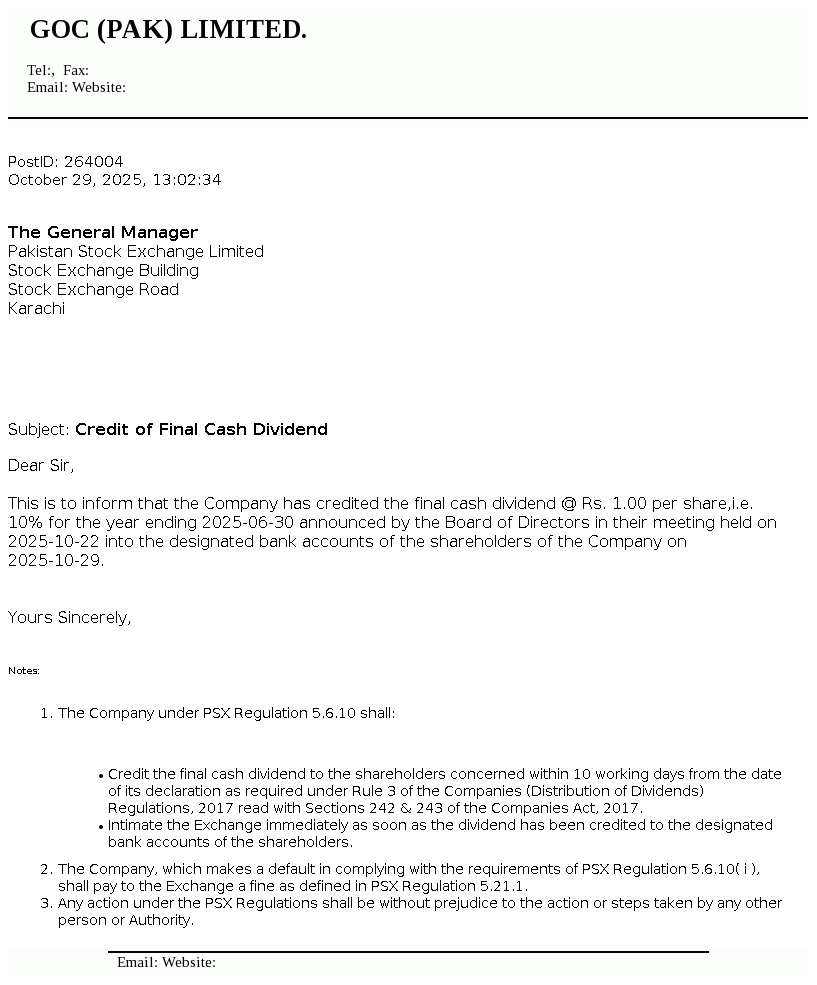 GOC (PAK) LIMITED.

Tel:, Fax:
Email: Website:

PostID: 264004
October 29, 2025, 13:02:34

The General Manager
Pakistan Stock Exchange Limited
Stock Exchange Building
Stock Exchange Road
Karachi

Subject: Credit of Final Cash Dividend

Dear Sir,

This is to inform that the Company has credited the final cash dividend @ Rs. 1.00 per share,i.e. 10% for the year ending 2025-06-30 announced by the Board of Directors in their meeting held on 2025-10-22 into the designated bank accounts of the shareholders of the Company on 2025-10-29.

Yours Sincerely,

Notes:

1. The Company under PSX Regulation 5.6.10 shall:

• Credit the final cash dividend to the shareholders concerned within 10 working days from the date of its declaration as required under Rule 3 of the Companies (Distribution of Dividends) Regulations, 2017 read with Sections 242 & 243 of the Companies Act, 2017.
• Intimate the Exchange immediately as soon as the dividend has been credited to the designated bank accounts of the shareholders.

2. The Company, which makes a default in complying with the requirements of PSX Regulation 5.6.10( i ), shall pay to the Exchange a fine as defined in PSX Regulation 5.21.1.
3. Any action under the PSX Regulations shall be without prejudice to the action or steps taken by any other person or Authority.

Email: Website: